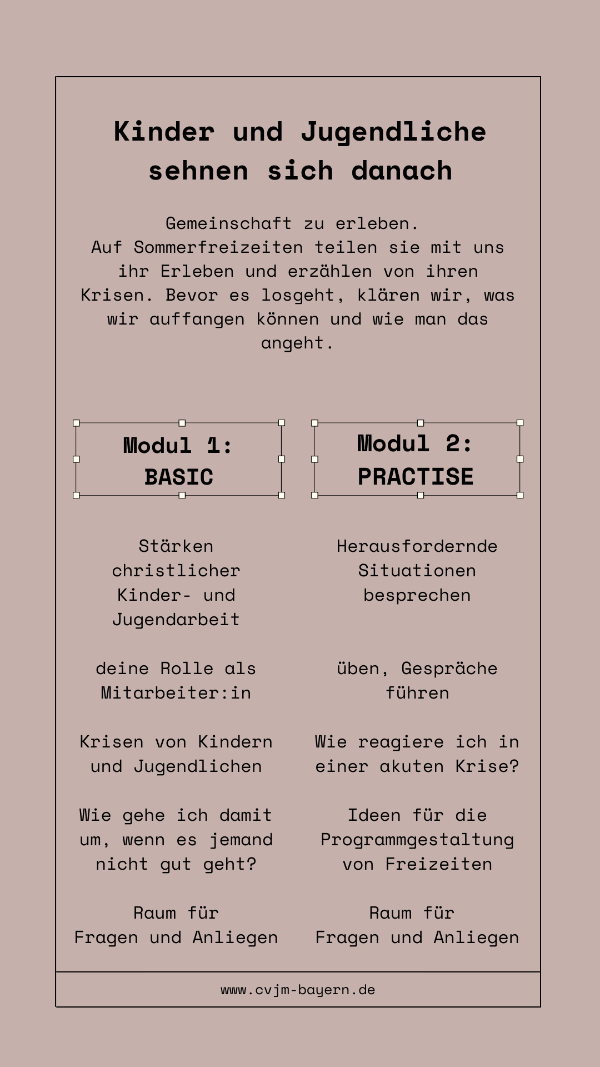 Kinder und Jugendliche sehnen sich danach

Gemeinschaft zu erleben. Auf Sommerfreizeiten teilen sie mit uns ihr Erleben und erzählen von ihren Krisen. Bevor es losgeht, klären wir, was wir auffangen können und wie man das angeht.

Modul 1: BASIC

Stärken christlicher Kinder- und Jugendarbeit

deine Rolle als Mitarbeiter:in

Krisen von Kindern und Jugendlichen

Wie gehe ich damit um, wenn es jemand nicht gut geht?

Raum für Fragen und Anliegen

Modul 2: PRACTISE

Herausfordernde Situationen besprechen

üben, Gespräche führen

Wie reagiere ich in einer akuten Krise?

Ideen für die Programmgestaltung von Freizeiten

Raum für Fragen und Anliegen

www.cvjm-bayern.de